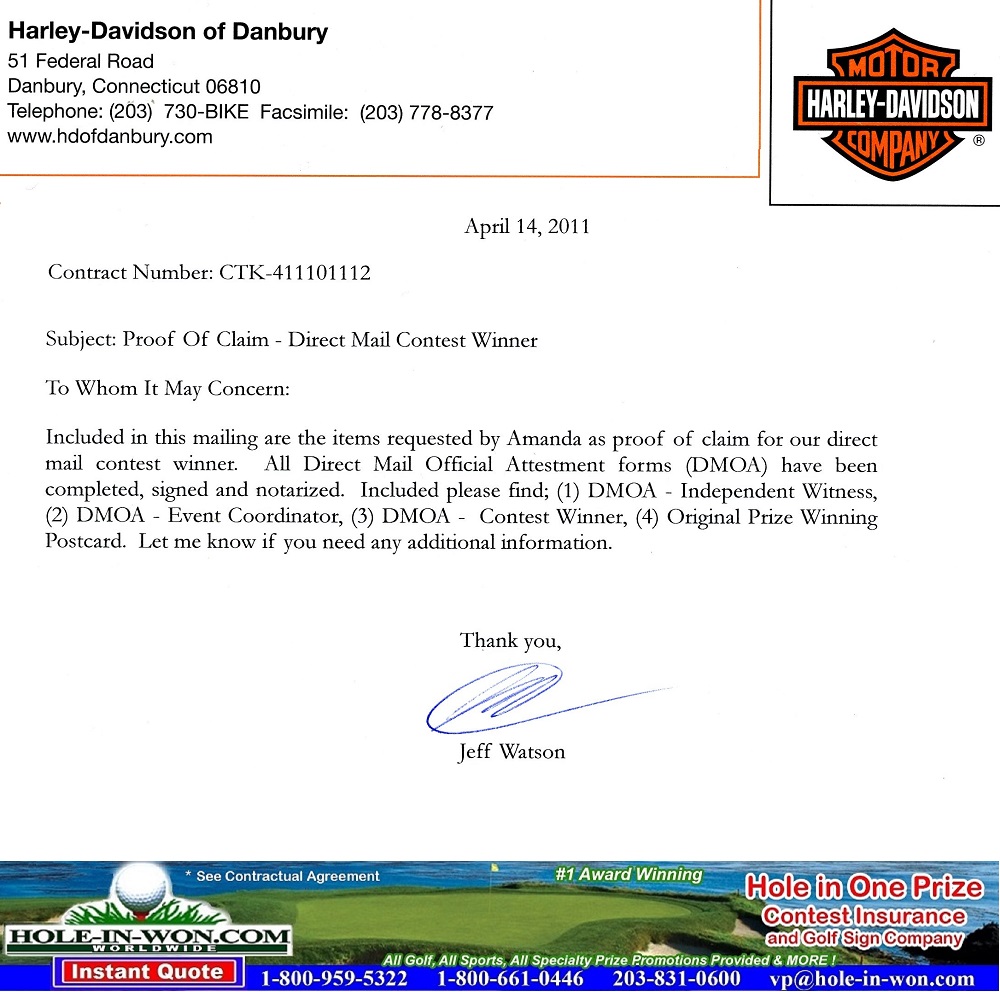 Harley-Davidson of Danbury
51 Federal Road
Danbury, Connecticut 06810
Telephone: (203) 730-BIKE Facsimile: (203) 778-8377
www.hdofdanbury.com

MOTOR
HARLEY-DAVIDSON
COMPANY
®

April 14, 2011

Contract Number: CTK-411101112

Subject: Proof Of Claim - Direct Mail Contest Winner

To Whom It May Concern:

Included in this mailing are the items requested by Amanda as proof of claim for our direct mail contest winner. All Direct Mail Official Attestment forms (DMOA) have been completed, signed and notarized. Included please find; (1) DMOA - Independent Witness, (2) DMOA - Event Coordinator, (3) DMOA - Contest Winner, (4) Original Prize Winning Postcard. Let me know if you need any additional information.

Thank you,

Jeff Watson

* See Contractual Agreement
#1 Award Winning
Hole in One Prize
Contest Insurance
and Golf Sign Company
HOLE-IN-WON.COM
WORLDWIDE
All Golf, All Sports, All Specialty Prize Promotions Provided & MORE !
Instant Quote 1-800-959-5322 1-800-661-0446 203-831-0600 vp@hole-in-won.com